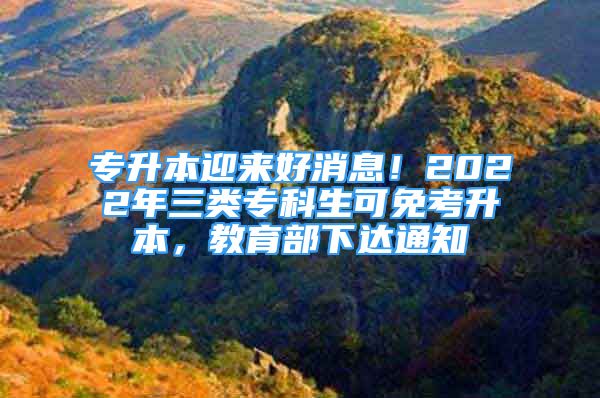 专升本迎来好消息！2022年三类专科生可免考升本，教育部下达通知